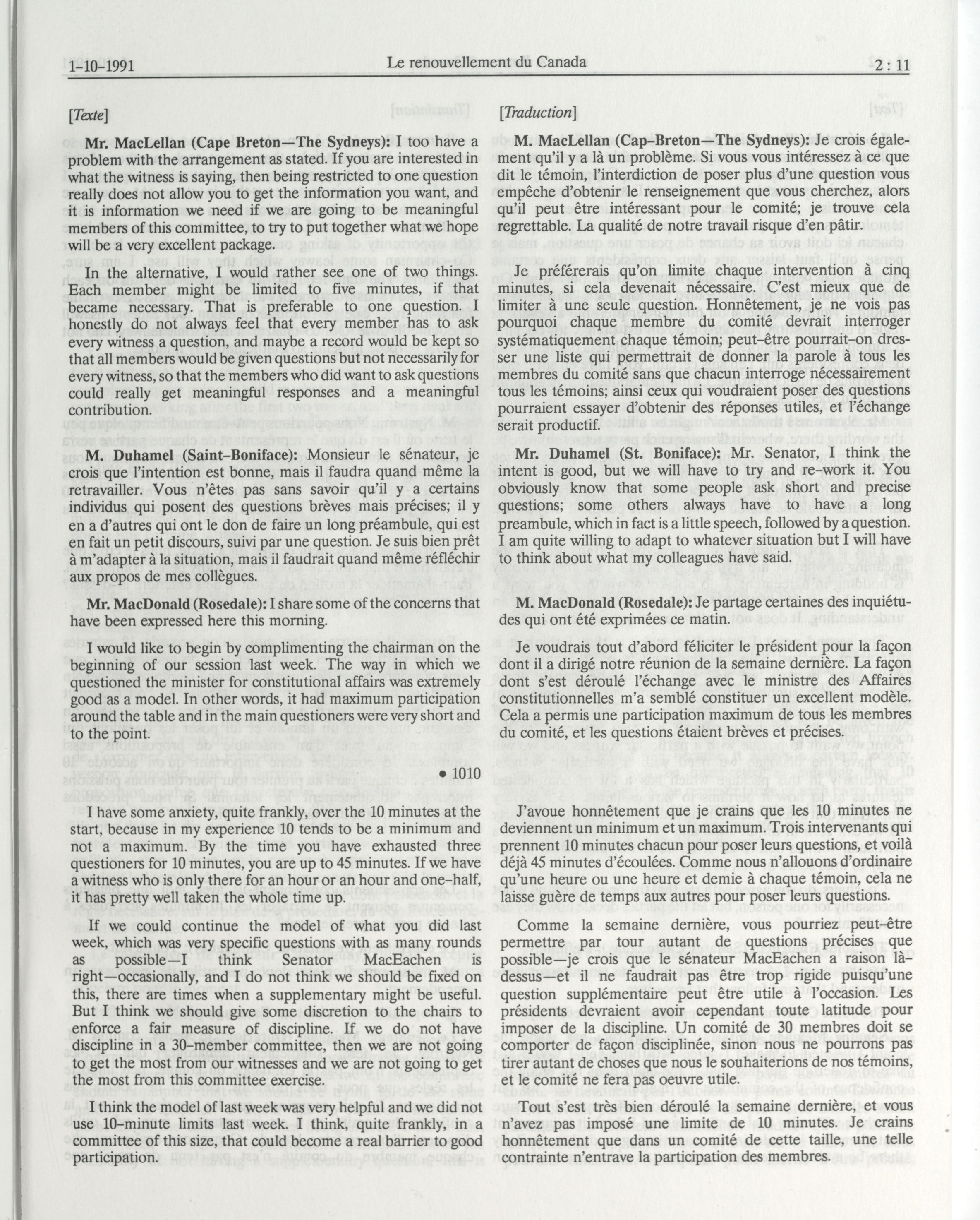 1-10-1991 Le renouvellement du Canada 2 : 11

[Texte]

Mr. MacLellan (Cape Breton—The Sydneys): I too have a problem with the arrangement as stated. If you are interested in what the witness is saying, then being restricted to one question really does not allow you to get the information you want, and it is information we need if we are going to be meaningful members of this committee, to try to put together what we hope will be a very excellent package.

In the alternative, I would rather see one of two things. Each member might be limited to five minutes, if that became necessary. That is preferable to one question. I honestly do not always feel that every member has to ask every witness a question, and maybe a record would be kept so that all members would be given questions but not necessarily for every witness, so that the members who did want to ask questions could really get meaningful responses and a meaningful contribution.

M. Duhamel (Saint-Boniface): Monsieur le sénateur, je crois que l'intention est bonne, mais il faudra quand même la retravailler. Vous n'êtes pas sans savoir qu'il y a certains individus qui posent des questions brèves mais précises; il y en a d'autres qui ont le don de faire un long préambule, qui est en fait un petit discours, suivi par une question. Je suis bien prêt à m'adapter à la situation, mais il faudrait quand même réfléchir aux propos de mes collègues.

Mr. MacDonald (Rosedale): I share some of the concerns that have been expressed here this morning.

I would like to begin by complimenting the chairman on the beginning of our session last week. The way in which we questioned the minister for constitutional affairs was extremely good as a model. In other words, it had maximum participation around the table and in the main questioners were very short and to the point.

• 1010

I have some anxiety, quite frankly, over the 10 minutes at the start, because in my experience 10 tends to be a minimum and not a maximum. By the time you have exhausted three questioners for 10 minutes, you are up to 45 minutes. If we have a witness who is only there for an hour or an hour and one-half, it has pretty well taken the whole time up.

If we could continue the model of what you did last week, which was very specific questions with as many rounds as possible—I think Senator MacEachen is right—occasionally, and I do not think we should be fixed on this, there are times when a supplementary might be useful. But I think we should give some discretion to the chairs to enforce a fair measure of discipline. If we do not have discipline in a 30-member committee, then we are not going to get the most from our witnesses and we are not going to get the most from this committee exercise.

I think the model of last week was very helpful and we did not use 10-minute limits last week. I think, quite frankly, in a committee of this size, that could become a real barrier to good participation.

[Traduction]

M. MacLellan (Cap-Breton—The Sydneys): Je crois également qu'il y a là un problème. Si vous vous intéressez à ce que dit le témoin, l'interdiction de poser plus d'une question vous empêche d'obtenir le renseignement que vous cherchez, alors qu'il peut être intéressant pour le comité; je trouve cela regrettable. La qualité de notre travail risque d'en pâtir.

Je préférerais qu'on limite chaque intervention à cinq minutes, si cela devenait nécessaire. C'est mieux que de limiter à une seule question. Honnêtement, je ne vois pas pourquoi chaque membre du comité devrait interroger systématiquement chaque témoin; peut-être pourrait-on dresser une liste qui permettrait de donner la parole à tous les membres du comité sans que chacun interroge nécessairement tous les témoins; ainsi ceux qui voudraient poser des questions pourraient essayer d'obtenir des réponses utiles, et l'échange serait productif.

Mr. Duhamel (St. Boniface): Mr. Senator, I think the intent is good, but we will have to try and re-work it. You obviously know that some people ask short and precise questions; some others always have to have a long preambule, which in fact is a little speech, followed by a question. I am quite willing to adapt to whatever situation but I will have to think about what my colleagues have said.

M. MacDonald (Rosedale): Je partage certaines des inquiétudes qui ont été exprimées ce matin.

Je voudrais tout d'abord féliciter le président pour la façon dont il a dirigé notre réunion de la semaine dernière. La façon dont s'est déroulé l'échange avec le ministre des Affaires constitutionnelles m'a semblé constituer un excellent modèle. Cela a permis une participation maximum de tous les membres du comité, et les questions étaient brèves et précises.

J'avoue honnêtement que je crains que les 10 minutes ne deviennent un minimum et un maximum. Trois intervenants qui prennent 10 minutes chacun pour poser leurs questions, et voilà déjà 45 minutes d'écoulées. Comme nous n'allouons d'ordinaire qu'une heure ou une heure et demie à chaque témoin, cela ne laisse guère de temps aux autres pour poser leurs questions.

Comme la semaine dernière, vous pourriez peut-être permettre par tour autant de questions précises que possible—je crois que le sénateur MacEachen a raison là-dessus—et il ne faudrait pas être trop rigide puisqu'une question supplémentaire peut être utile à l'occasion. Les présidents devraient avoir cependant toute latitude pour imposer de la discipline. Un comité de 30 membres doit se comporter de façon disciplinée, sinon nous ne pourrons pas tirer autant de choses que nous le souhaiterions de nos témoins, et le comité ne fera pas oeuvre utile.

Tout s'est très bien déroulé la semaine dernière, et vous n'avez pas imposé une limite de 10 minutes. Je crains honnêtement que dans un comité de cette taille, une telle contrainte n'entrave la participation des membres.